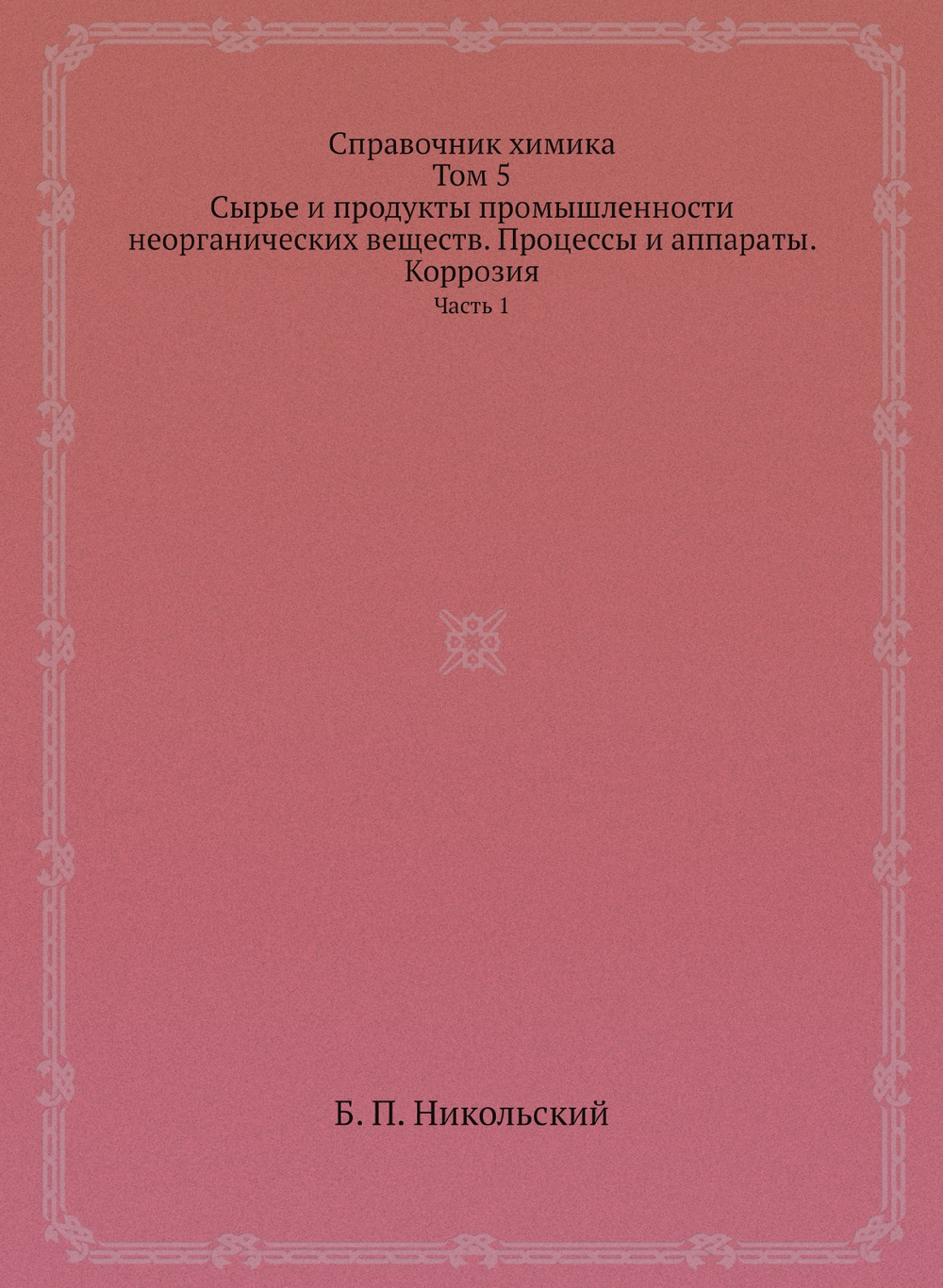 Справочник химика
Том 5
Сырье и продукты промышленности неорганических веществ. Процессы и аппараты. Коррозия
Часть 1

Б. П. Никольский